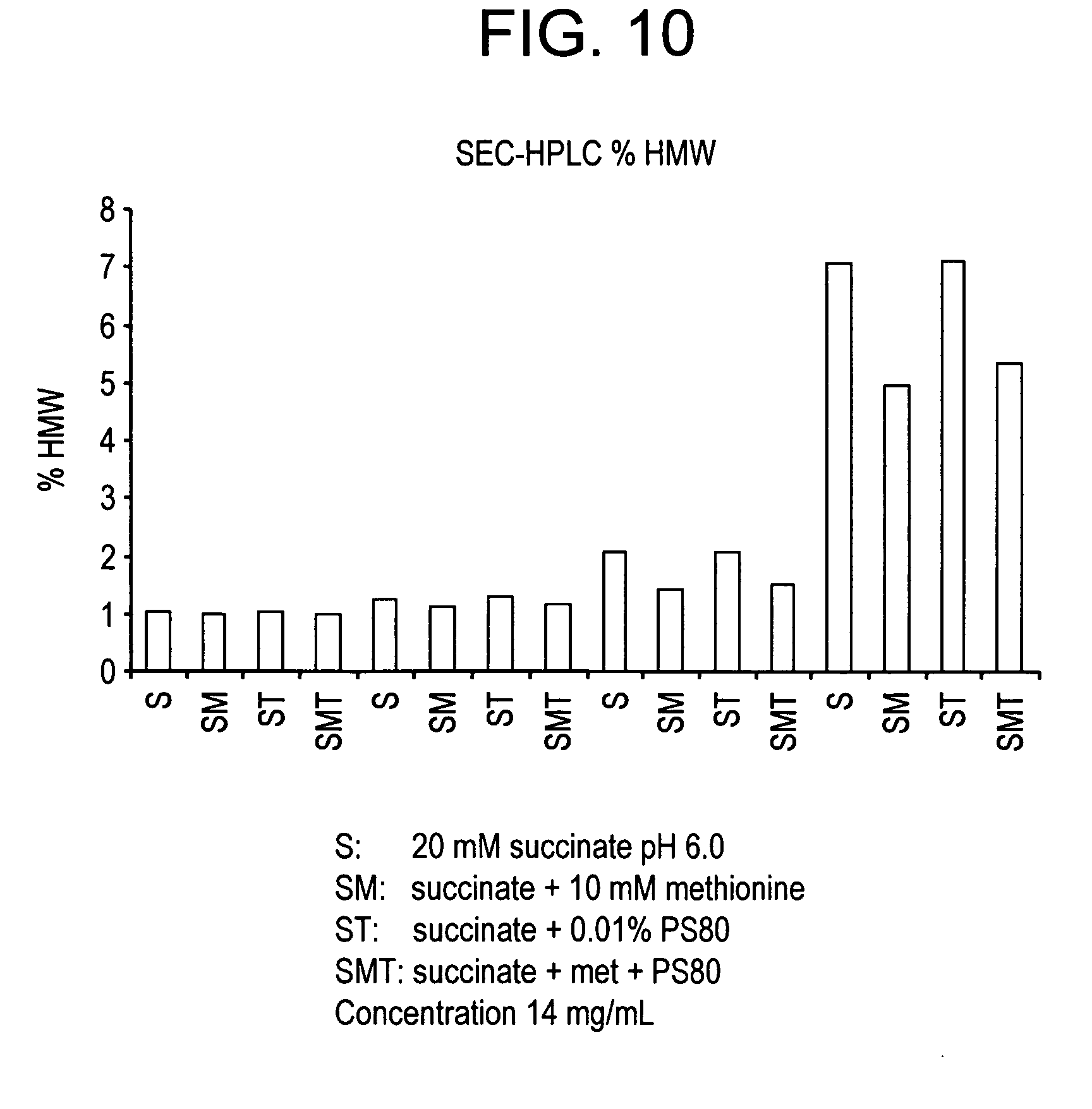 FIG. 10

SEC-HPLC % HMW

% HMW

8
7
6
5
4
3
2
1
0

S
SM
ST
SMT
S
SM
ST
SMT
S
SM
ST
SMT
S
SM
ST
SMT

S: 20 mM succinate pH 6.0
SM: succinate + 10 mM methionine
ST: succinate + 0.01% PS80
SMT: succinate + met + PS80
Concentration 14 mg/mL